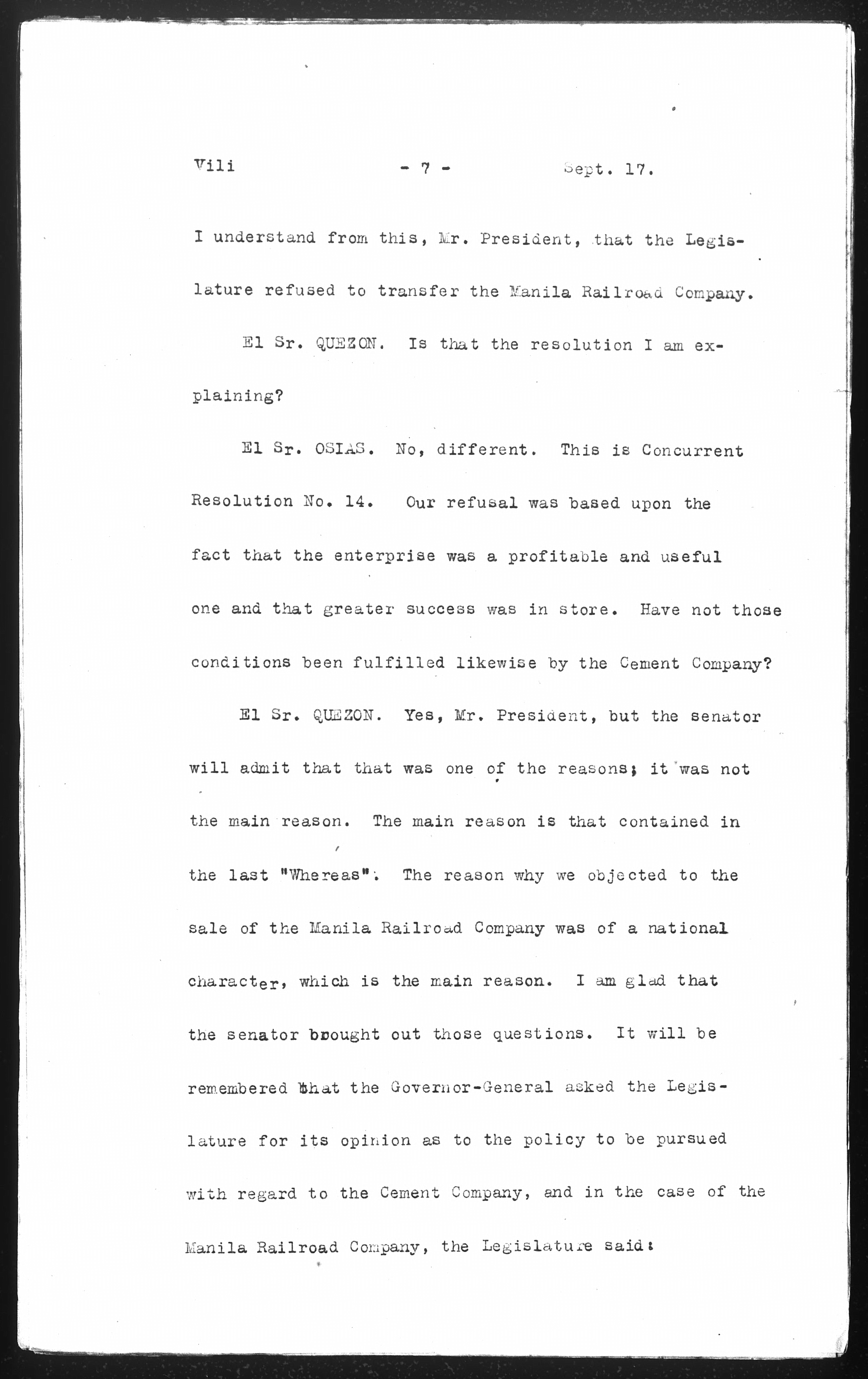 Vili - 7 - Sept. 17.

I understand from this, Mr. President, that the Legislature refused to transfer the Manila Railroad Company.

El Sr. QUEZON. Is that the resolution I am explaining?

El Sr. OSIAS. No, different. This is Concurrent Resolution No. 14. Our refusal was based upon the fact that the enterprise was a profitable and useful one and that greater success was in store. Have not those conditions been fulfilled likewise by the Cement Company?

El Sr. QUEZON. Yes, Mr. President, but the senator will admit that that was one of the reasons; it was not the main reason. The main reason is that contained in the last "Whereas". The reason why we objected to the sale of the Manila Railroad Company was of a national character, which is the main reason. I am glad that the senator brought out those questions. It will be remembered that the Governor-General asked the Legislature for its opinion as to the policy to be pursued with regard to the Cement Company, and in the case of the Manila Railroad Company, the Legislature said: